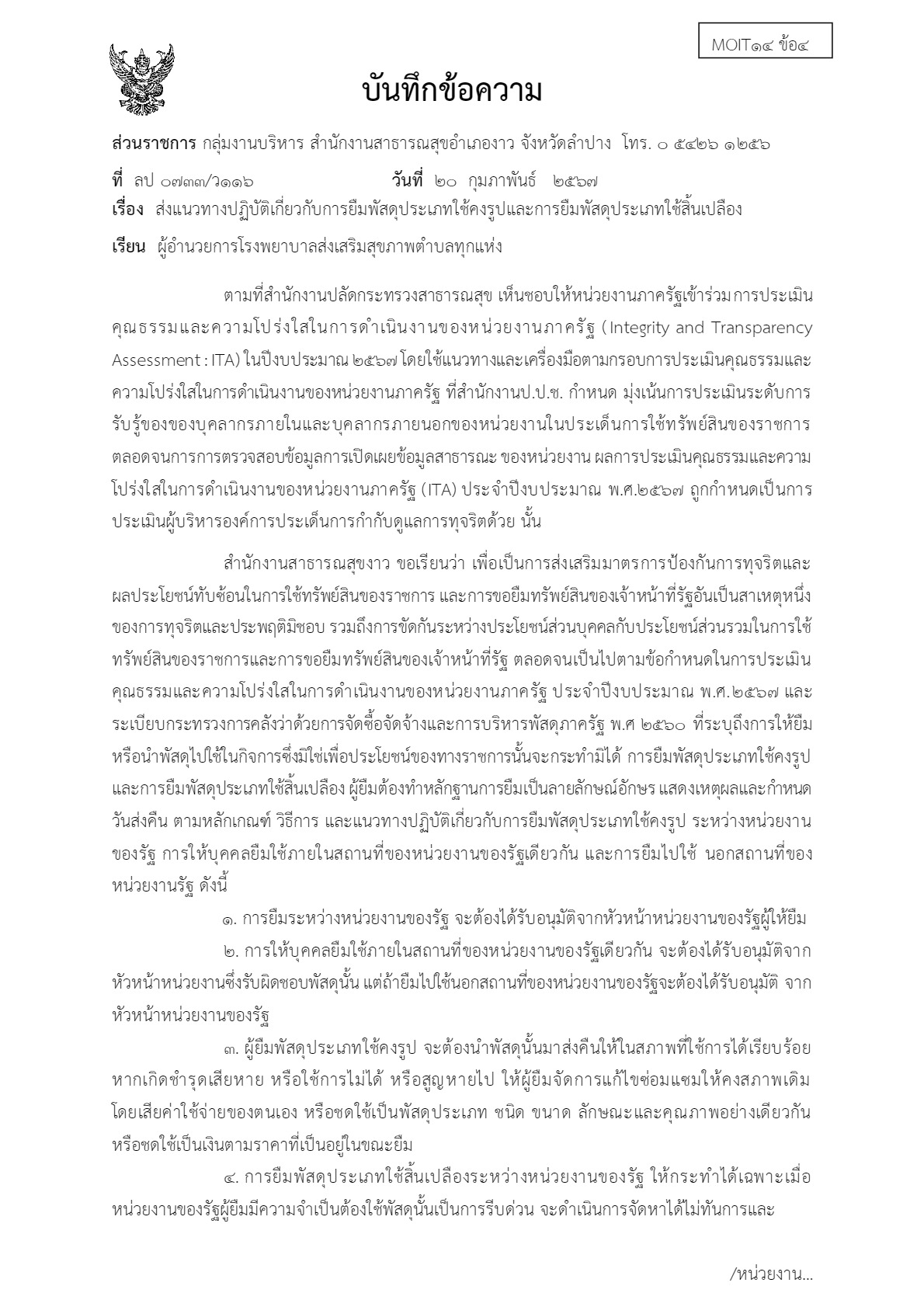 MOIT๑๔ ข้อ๔

บันทึกข้อความ

ส่วนราชการ กลุ่มงานบริหาร สำนักงานสาธารณสุขอำเภองาว จังหวัดลำปาง โทร. ๐ ๕๔๒๖ ๑๒๕๖

ที่ ลป ๐๗๓๓/ว๑๑๖ วันที่ ๒๐ กุมภาพันธ์ ๒๕๖๗

เรื่อง ส่งแนวทางปฏิบัติเกี่ยวกับการยืมพัสดุประเภทใช้คงรูปและการยืมพัสดุประเภทใช้สิ้นเปลือง

เรียน ผู้อำนวยการโรงพยาบาลส่งเสริมสุขภาพตำบลทุกแห่ง

ตามที่สำนักงานปลัดกระทรวงสาธารณสุข เห็นชอบให้หน่วยงานภาครัฐเข้าร่วมการประเมินคุณธรรมและความโปร่งใสในการดำเนินงานของหน่วยงานภาครัฐ ( Integrity and Transparency Assessment : ITA) ในปีงบประมาณ ๒๕๖๗ โดยใช้แนวทางและเครื่องมือตามกรอบการประเมินคุณธรรมและความโปร่งใสในการดำเนินงานของหน่วยงานภาครัฐ ที่สำนักงานป.ป.ช. กำหนด มุ่งเน้นการประเมินระดับการรับรู้ของของบุคลากรภายในและบุคลากรภายนอกของหน่วยงานในประเด็นการใช้ทรัพย์สินของราชการ ตลอดจนการการตรวจสอบข้อมูลการเปิดเผยข้อมูลสาธารณะ ของหน่วยงาน ผลการประเมินคุณธรรมและความโปร่งใสในการดำเนินงานของหน่วยงานภาครัฐ (ITA) ประจำปีงบประมาณ พ.ศ.๒๕๖๗ ถูกกำหนดเป็นการประเมินผู้บริหารองค์การประเด็นการกำกับดูแลการทุจริตด้วย นั้น

สำนักงานสาธารณสุขงาว ขอเรียนว่า เพื่อเป็นการส่งเสริมมาตรการป้องกันการทุจริตและผลประโยชน์ทับซ้อนในการใช้ทรัพย์สินของราชการ และการขอยืมทรัพย์สินของเจ้าหน้าที่รัฐอันเป็นสาเหตุหนึ่งของการทุจริตและประพฤติมิชอบ รวมถึงการขัดกันระหว่างประโยชน์ส่วนบุคคลกับประโยชน์ส่วนรวมในการใช้ทรัพย์สินของราชการและการขอยืมทรัพย์สินของเจ้าหน้าที่รัฐ ตลอดจนเป็นไปตามข้อกำหนดในการประเมินคุณธรรมและความโปร่งใสในการดำเนินงานของหน่วยงานภาครัฐ ประจำปีงบประมาณ พ.ศ.๒๕๖๗ และระเบียบกระทรวงการคลังว่าด้วยการจัดซื้อจัดจ้างและการบริหารพัสดุภาครัฐ พ.ศ ๒๕๖๐ ที่ระบุถึงการให้ยืมหรือนำพัสดุไปใช้ในกิจการซึ่งมิใช่เพื่อประโยชน์ของทางราชการนั้นจะกระทำมิได้ การยืมพัสดุประเภทใช้คงรูปและการยืมพัสดุประเภทใช้สิ้นเปลือง ผู้ยืมต้องทำหลักฐานการยืมเป็นลายลักษณ์อักษร แสดงเหตุผลและกำหนดวันส่งคืน ตามหลักเกณฑ์ วิธีการ และแนวทางปฏิบัติเกี่ยวกับการยืมพัสดุประเภทใช้คงรูป ระหว่างหน่วยงานของรัฐ การให้บุคคลยืมใช้ภายในสถานที่ของหน่วยงานของรัฐเดียวกัน และการยืมไปใช้ นอกสถานที่ของหน่วยงานรัฐ ดังนี้

๑. การยืมระหว่างหน่วยงานของรัฐ จะต้องได้รับอนุมัติจากหัวหน้าหน่วยงานของรัฐผู้ให้ยืม

๒. การให้บุคคลยืมใช้ภายในสถานที่ของหน่วยงานของรัฐเดียวกัน จะต้องได้รับอนุมัติจากหัวหน้าหน่วยงานซึ่งรับผิดชอบพัสดุนั้น แต่ถ้ายืมไปใช้นอกสถานที่ของหน่วยงานของรัฐจะต้องได้รับอนุมัติ จากหัวหน้าหน่วยงานของรัฐ

๓. ผู้ยืมพัสดุประเภทใช้คงรูป จะต้องนำพัสดุนั้นมาส่งคืนให้ในสภาพที่ใช้การได้เรียบร้อย หากเกิดชำรุดเสียหาย หรือใช้การไม่ได้ หรือสูญหายไป ให้ผู้ยืมจัดการแก้ไขซ่อมแซมให้คงสภาพเดิม โดยเสียค่าใช้จ่ายของตนเอง หรือชดใช้เป็นพัสดุประเภท ชนิด ขนาด ลักษณะและคุณภาพอย่างเดียวกัน หรือชดใช้เป็นเงินตามราคาที่เป็นอยู่ในขณะยืม

๔. การยืมพัสดุประเภทใช้สิ้นเปลืองระหว่างหน่วยงานของรัฐ ให้กระทำได้เฉพาะเมื่อหน่วยงานของรัฐผู้ยืมมีความจำเป็นต้องใช้พัสดุนั้นเป็นการรีบด่วน จะดำเนินการจัดหาได้ไม่ทันการและ

/หน่วยงาน...